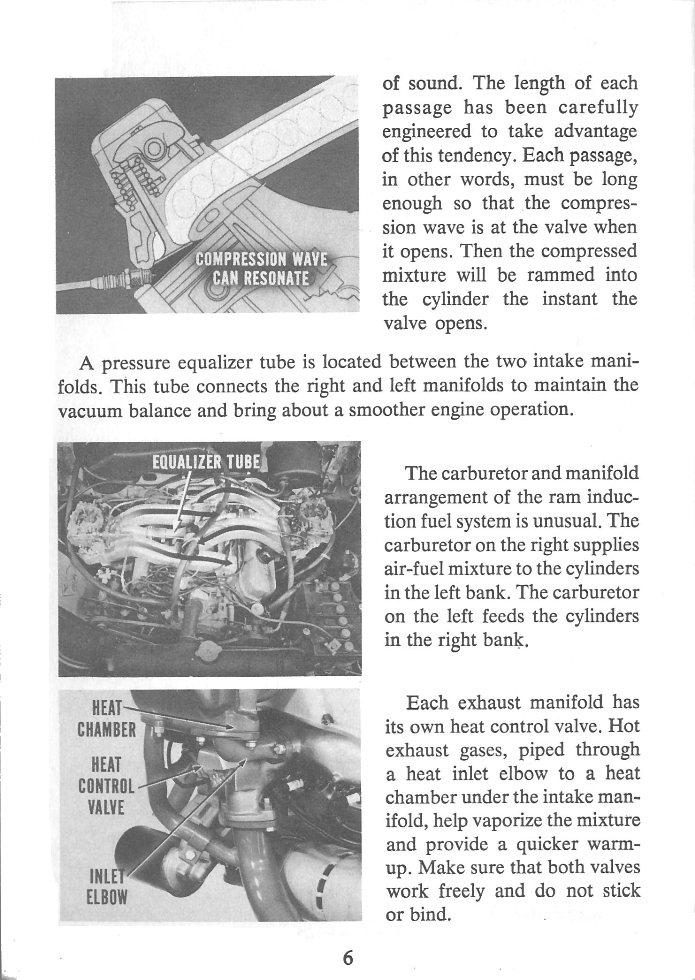 COMPRESSION WAVE CAN RESONATE

of sound. The length of each passage has been carefully engineered to take advantage of this tendency. Each passage, in other words, must be long enough so that the compression wave is at the valve when it opens. Then the compressed mixture will be rammed into the cylinder the instant the valve opens.

A pressure equalizer tube is located between the two intake manifolds. This tube connects the right and left manifolds to maintain the vacuum balance and bring about a smoother engine operation.

EQUALIZER TUBE

The carburetor and manifold arrangement of the ram induction fuel system is unusual. The carburetor on the right supplies air-fuel mixture to the cylinders in the left bank. The carburetor on the left feeds the cylinders in the right bank.

HEAT CHAMBER

HEAT CONTROL VALVE

INLET ELBOW

Each exhaust manifold has its own heat control valve. Hot exhaust gases, piped through a heat inlet elbow to a heat chamber under the intake manifold, help vaporize the mixture and provide a quicker warm-up. Make sure that both valves work freely and do not stick or bind.

6